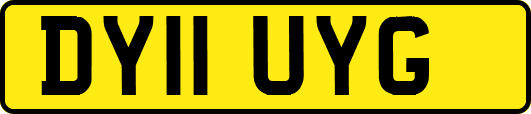 DY11 UYG